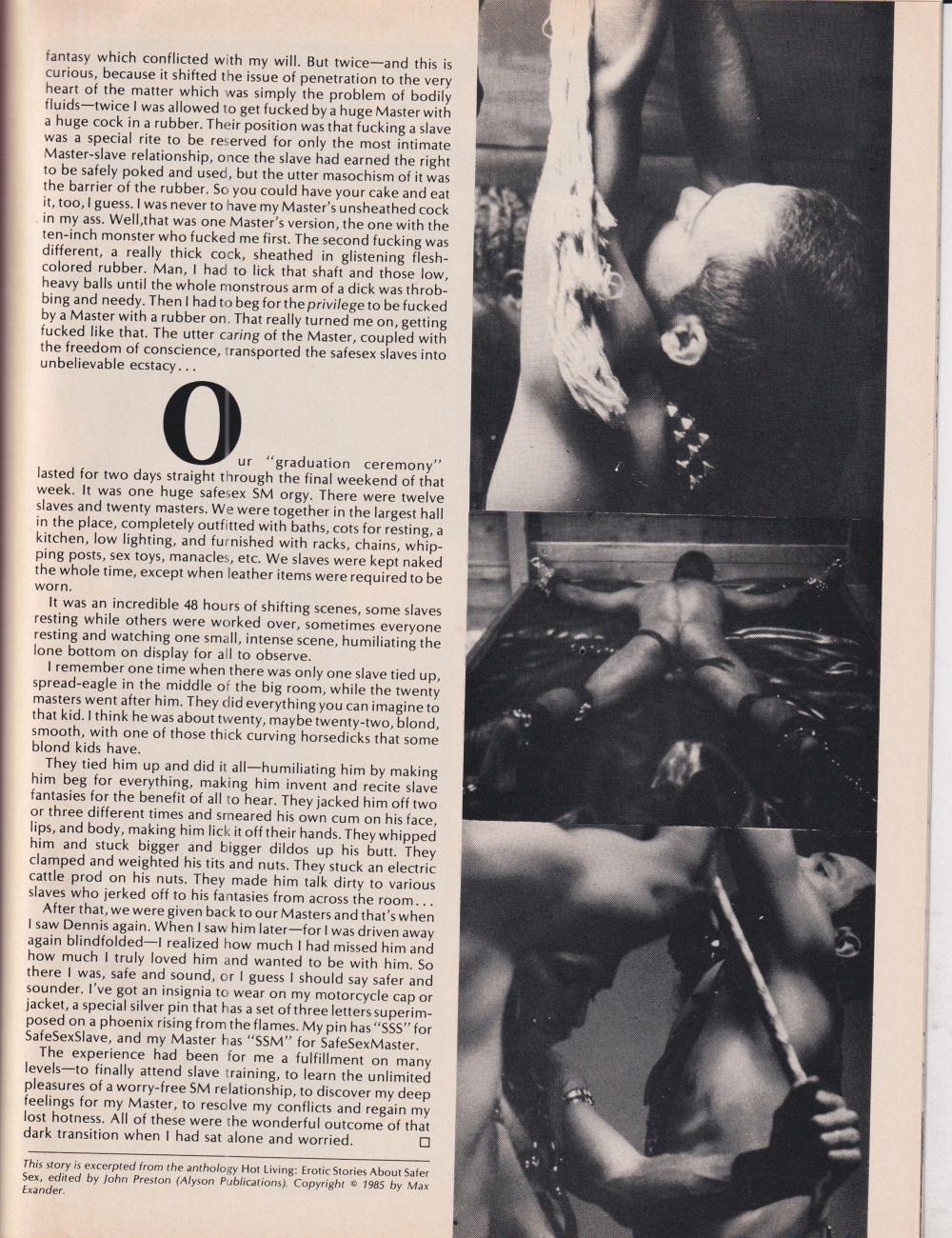 fantasy which conflicted with my will. But twice—and this is curious, because it shifted the issue of penetration to the very heart of the matter which was simply the problem of bodily fluids—twice I was allowed to get fucked by a huge Master with a huge cock in a rubber. Their position was that fucking a slave was a special rite to be reserved for only the most intimate Master-slave relationship, once the slave had earned the right to be safely poked and used, but the utter masochism of it was the barrier of the rubber. So you could have your cake and eat it, too, I guess. I was never to have my Master's unsheathed cock in my ass. Well,that was one Master's version, the one with the ten-inch monster who fucked me first. The second fucking was different, a really thick cock, sheathed in glistening flesh-colored rubber. Man, I had to lick that shaft and those low, heavy balls until the whole monstrous arm of a dick was throbbing and needy. Then I had to beg for the privilege to be fucked by a Master with a rubber on. That really turned me on, getting fucked like that. The utter caring of the Master, coupled with the freedom of conscience, transported the safesex slaves into unbelievable ecstacy...

Our "graduation ceremony" lasted for two days straight through the final weekend of that week. It was one huge safesex SM orgy. There were twelve slaves and twenty masters. We were together in the largest hall in the place, completely outfitted with baths, cots for resting, a kitchen, low lighting, and furnished with racks, chains, whipping posts, sex toys, manacles, etc. We slaves were kept naked the whole time, except when leather items were required to be worn.

It was an incredible 48 hours of shifting scenes, some slaves resting while others were worked over, sometimes everyone resting and watching one small, intense scene, humiliating the lone bottom on display for all to observe.

I remember one time when there was only one slave tied up, spread-eagle in the middle of the big room, while the twenty masters went after him. They did everything you can imagine to that kid. I think he was about twenty, maybe twenty-two, blond, smooth, with one of those thick curving horsedicks that some blond kids have.

They tied him up and did it all—humiliating him by making him beg for everything, making him invent and recite slave fantasies for the benefit of all to hear. They jacked him off two or three different times and smeared his own cum on his face, lips, and body, making him lick it off their hands. They whipped him and stuck bigger and bigger dildos up his butt. They clamped and weighted his tits and nuts. They stuck an electric cattle prod on his nuts. They made him talk dirty to various slaves who jerked off to his fantasies from across the room...

After that, we were given back to our Masters and that's when I saw Dennis again. When I saw him later—for I was driven away again blindfolded—I realized how much I had missed him and how much I truly loved him and wanted to be with him. So there I was, safe and sound, or I guess I should say safer and sounder. I've got an insignia to wear on my motorcycle cap or jacket, a special silver pin that has a set of three letters superimposed on a phoenix rising from the flames. My pin has "SSS" for SafeSexSlave, and my Master has "SSM" for SafeSexMaster.

The experience had been for me a fulfillment on many levels—to finally attend slave training, to learn the unlimited pleasures of a worry-free SM relationship, to discover my deep feelings for my Master, to resolve my conflicts and regain my lost hotness. All of these were the wonderful outcome of that dark transition when I had sat alone and worried. ☐

This story is excerpted from the anthology Hot Living: Erotic Stories About Safer Sex, edited by John Preston (Alyson Publications). Copyright © 1985 by Max Exander.